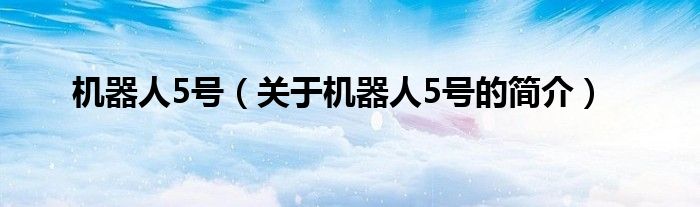 机器人5号（关于机器人5号的简介）